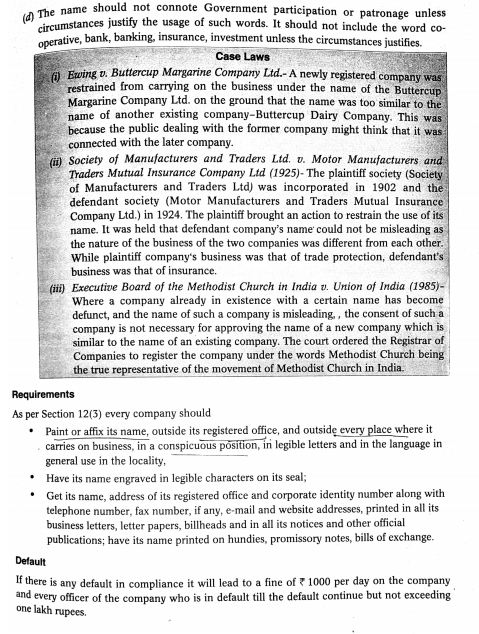 (d) The name should not connote Government participation or patronage unless circumstances justify the usage of such words. It should not include the word co-operative, bank, banking, insurance, investment unless the circumstances justifies.

Case Laws

(i) Ewing v. Buttercup Margarine Company Ltd.- A newly registered company was restrained from carrying on the business under the name of the Buttercup Margarine Company Ltd. on the ground that the name was too similar to the name of another existing company–Buttercup Dairy Company. This was because the public dealing with the former company might think that it was connected with the later company.

(ii) Society of Manufacturers and Traders Ltd. v. Motor Manufacturers and Traders Mutual Insurance Company Ltd (1925)- The plaintiff society (Society of Manufacturers and Traders Ltd) was incorporated in 1902 and the defendant society (Motor Manufacturers and Traders Mutual Insurance Company Ltd.) in 1924. The plaintiff brought an action to restrain the use of its name. It was held that defendant company's name could not be misleading as the nature of the business of the two companies was different from each other. While plaintiff company's business was that of trade protection, defendant's business was that of insurance.

(iii) Executive Board of the Methodist Church in India v. Union of India (1985)- Where a company already in existence with a certain name has become defunct, and the name of such a company is misleading, , the consent of such a company is not necessary for approving the name of a new company which is similar to the name of an existing company. The court ordered the Registrar of Companies to register the company under the words Methodist Church being the true representative of the movement of Methodist Church in India.

Requirements

As per Section 12(3) every company should

• Paint or affix its name, outside its registered office, and outside every place where it carries on business, in a conspicuous position, in legible letters and in the language in general use in the locality,

• Have its name engraved in legible characters on its seal;

• Get its name, address of its registered office and corporate identity number along with telephone number, fax number, if any, e-mail and website addresses, printed in all its business letters, letter papers, billheads and in all its notices and other official publications; have its name printed on hundies, promissory notes, bills of exchange.

Default

If there is any default in compliance it will lead to a fine of ₹ 1000 per day on the company and every officer of the company who is in default till the default continue but not exceeding one lakh rupees.